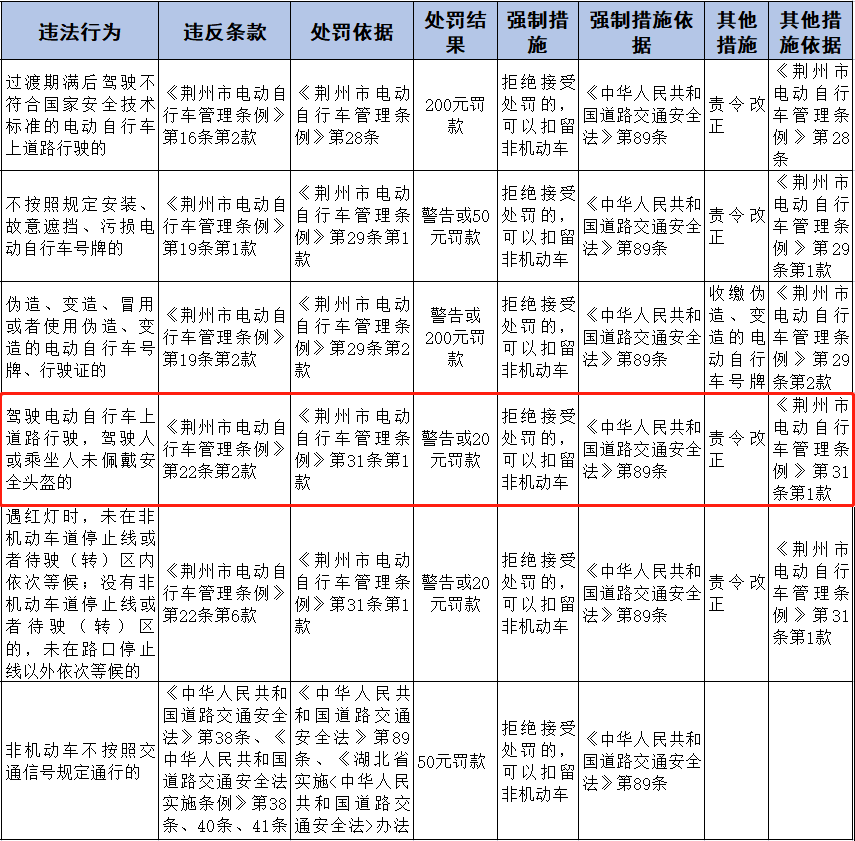 | 违法行为 | 违反条款 | 处罚依据 | 处罚结果 | 强制措施 | 强制措施依据 | 其他措施 | 其他措施依据 |
|---|---|---|---|---|---|---|---|
| 过渡期满后驾驶不符合国家安全技术标准的电动自行车上道路行驶的 | 《荆州市电动自行车管理条例》第16条第2款 | 《荆州市电动自行车管理条例》第28条 | 200元罚款 | 拒绝接受处罚的，可以扣留非机动车 | 《中华人民共和国道路交通安全法》第89条 | 责令改正 | 《荆州市电动自行车管理条例》第28条 |
| 不按照规定安装、故意遮挡、污损电动自行车号牌的 | 《荆州市电动自行车管理条例》第19条第1款 | 《荆州市电动自行车管理条例》第29条第1款 | 警告或50元罚款 | 拒绝接受处罚的，可以扣留非机动车 | 《中华人民共和国道路交通安全法》第89条 | 责令改正 | 《荆州市电动自行车管理条例》第29条第1款 |
| 伪造、变造、冒用或者使用伪造、变造的电动自行车号牌、行驶证的 | 《荆州市电动自行车管理条例》第19条第2款 | 《荆州市电动自行车管理条例》第29条第2款 | 警告或200元罚款 | 拒绝接受处罚的，可以扣留非机动车 | 《中华人民共和国道路交通安全法》第89条 | 收缴伪造、变造的电动自行车号牌 | 《荆州市电动自行车管理条例》第29条第2款 |
| 驾驶电动自行车上道路行驶，驾驶人或乘坐人未佩戴安全头盔的 | 《荆州市电动自行车管理条例》第22条第2款 | 《荆州市电动自行车管理条例》第31条第1款 | 警告或20元罚款 | 拒绝接受处罚的，可以扣留非机动车 | 《中华人民共和国道路交通安全法》第89条 | 责令改正 | 《荆州市电动自行车管理条例》第31条第1款 |
| 遇红灯时，未在非机动车道停止线或者待驶（转）区内依次等候；没有非机动车道停止线或者待驶（转）区的，未在路口停止线以外依次等候的 | 《荆州市电动自行车管理条例》第22条第6款 | 《荆州市电动自行车管理条例》第31条第1款 | 警告或20元罚款 | 拒绝接受处罚的，可以扣留非机动车 | 《中华人民共和国道路交通安全法》第89条 | 责令改正 | 《荆州市电动自行车管理条例》第31条第1款 |
| 非机动车不按照交通信号规定通行的 | 《中华人民共和国道路交通安全法》第38条、《中华人民共和国道路交通安全法实施条例》第38条、40条、41条 | 《中华人民共和国道路交通安全法》第89条、《湖北省实施<中华人民共和国道路交通安全法>办法 | 50元罚款 | 拒绝接受处罚的，可以扣留非机动车 | 《中华人民共和国道路交通安全法》第89条 | | |